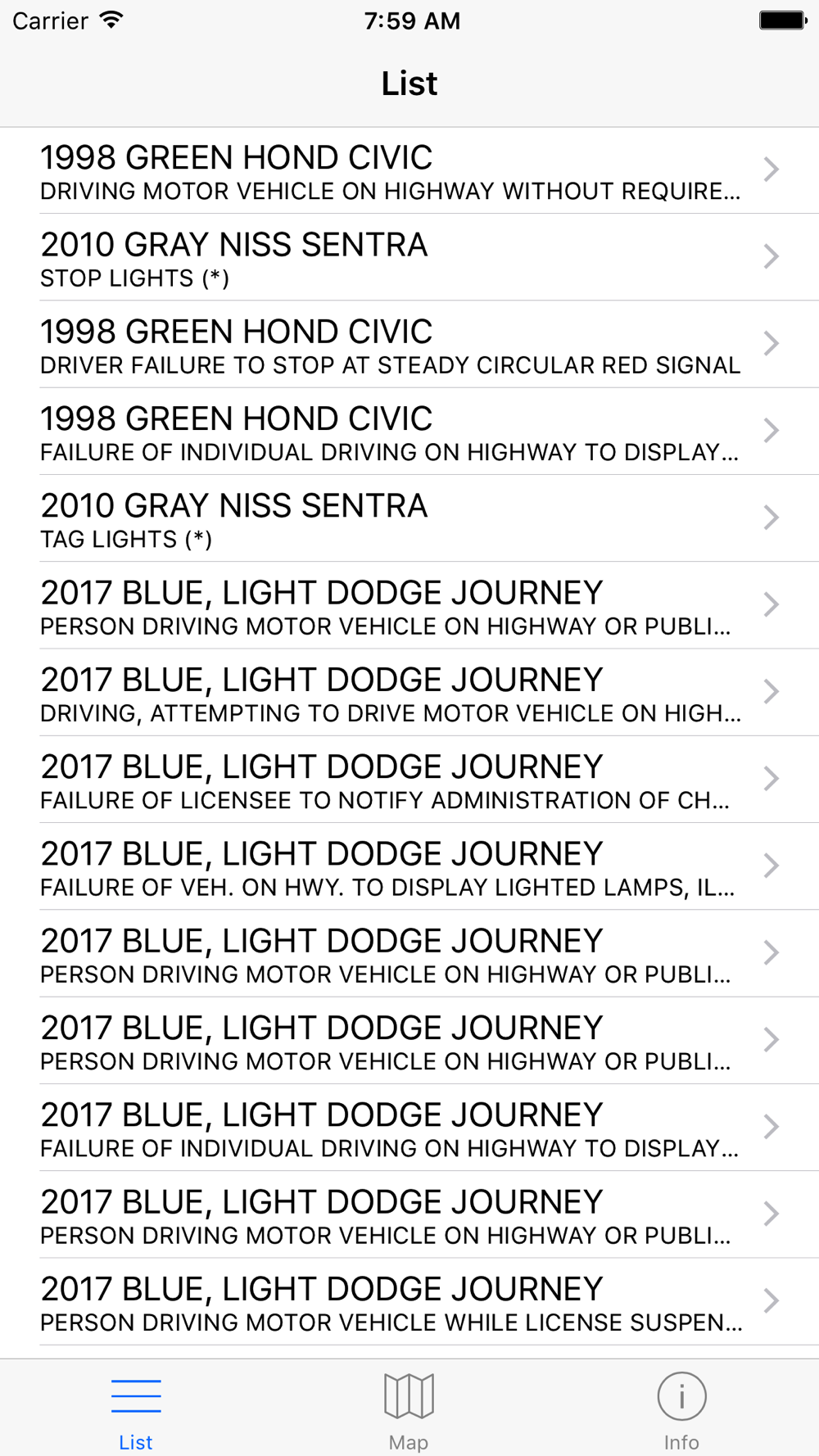 Carrier 7:59 AM

List

1998 GREEN HOND CIVIC
DRIVING MOTOR VEHICLE ON HIGHWAY WITHOUT REQUIRE...

2010 GRAY NISS SENTRA
STOP LIGHTS (*)

1998 GREEN HOND CIVIC
DRIVER FAILURE TO STOP AT STEADY CIRCULAR RED SIGNAL

1998 GREEN HOND CIVIC
FAILURE OF INDIVIDUAL DRIVING ON HIGHWAY TO DISPLAY...

2010 GRAY NISS SENTRA
TAG LIGHTS (*)

2017 BLUE, LIGHT DODGE JOURNEY
PERSON DRIVING MOTOR VEHICLE ON HIGHWAY OR PUBLI...

2017 BLUE, LIGHT DODGE JOURNEY
DRIVING, ATTEMPTING TO DRIVE MOTOR VEHICLE ON HIGH...

2017 BLUE, LIGHT DODGE JOURNEY
FAILURE OF LICENSEE TO NOTIFY ADMINISTRATION OF CH...

2017 BLUE, LIGHT DODGE JOURNEY
FAILURE OF VEH. ON HWY. TO DISPLAY LIGHTED LAMPS, IL...

2017 BLUE, LIGHT DODGE JOURNEY
PERSON DRIVING MOTOR VEHICLE ON HIGHWAY OR PUBLI...

2017 BLUE, LIGHT DODGE JOURNEY
PERSON DRIVING MOTOR VEHICLE ON HIGHWAY OR PUBLI...

2017 BLUE, LIGHT DODGE JOURNEY
FAILURE OF INDIVIDUAL DRIVING ON HIGHWAY TO DISPLAY...

2017 BLUE, LIGHT DODGE JOURNEY
PERSON DRIVING MOTOR VEHICLE ON HIGHWAY OR PUBLI...

2017 BLUE, LIGHT DODGE JOURNEY
PERSON DRIVING MOTOR VEHICLE WHILE LICENSE SUSPEN...

List Map Info